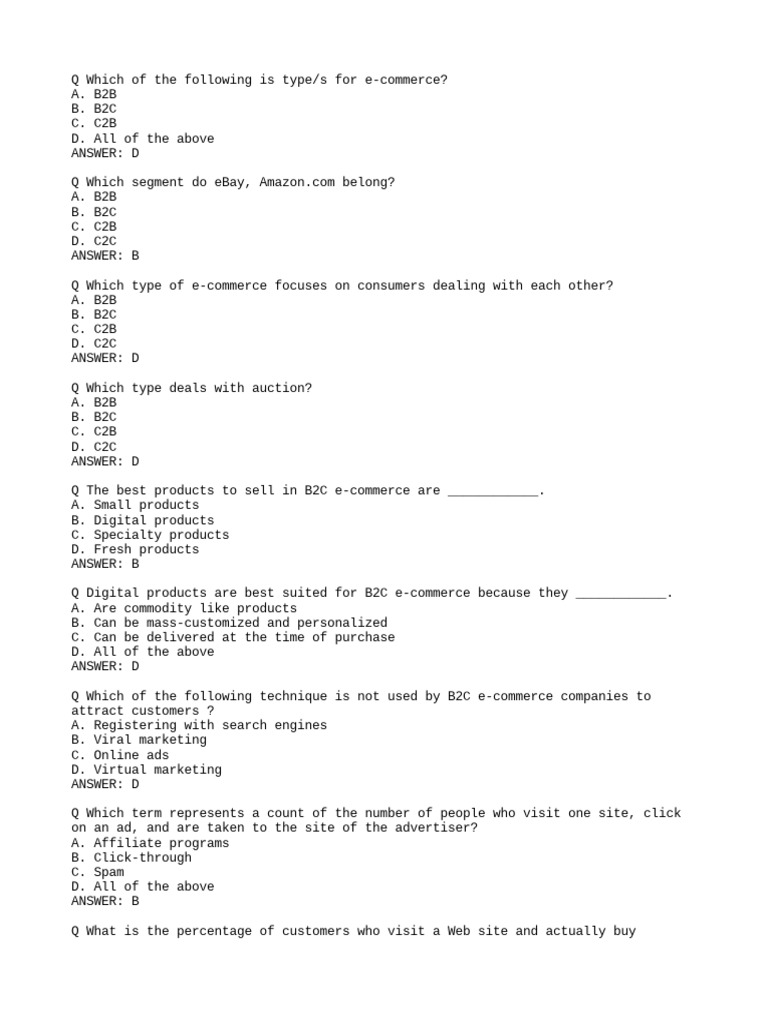 Q Which of the following is type/s for e-commerce?
A. B2B
B. B2C
C. C2B
D. All of the above
ANSWER: D

Q Which segment do eBay, Amazon.com belong?
A. B2B
B. B2C
C. C2B
D. C2C
ANSWER: B

Q Which type of e-commerce focuses on consumers dealing with each other?
A. B2B
B. B2C
C. C2B
D. C2C
ANSWER: D

Q Which type deals with auction?
A. B2B
B. B2C
C. C2B
D. C2C
ANSWER: D

Q The best products to sell in B2C e-commerce are ____________.
A. Small products
B. Digital products
C. Specialty products
D. Fresh products
ANSWER: B

Q Digital products are best suited for B2C e-commerce because they ____________.
A. Are commodity like products
B. Can be mass-customized and personalized
C. Can be delivered at the time of purchase
D. All of the above
ANSWER: D

Q Which of the following technique is not used by B2C e-commerce companies to attract customers ?
A. Registering with search engines
B. Viral marketing
C. Online ads
D. Virtual marketing
ANSWER: D

Q Which term represents a count of the number of people who visit one site, click on an ad, and are taken to the site of the advertiser?
A. Affiliate programs
B. Click-through
C. Spam
D. All of the above
ANSWER: B

Q What is the percentage of customers who visit a Web site and actually buy